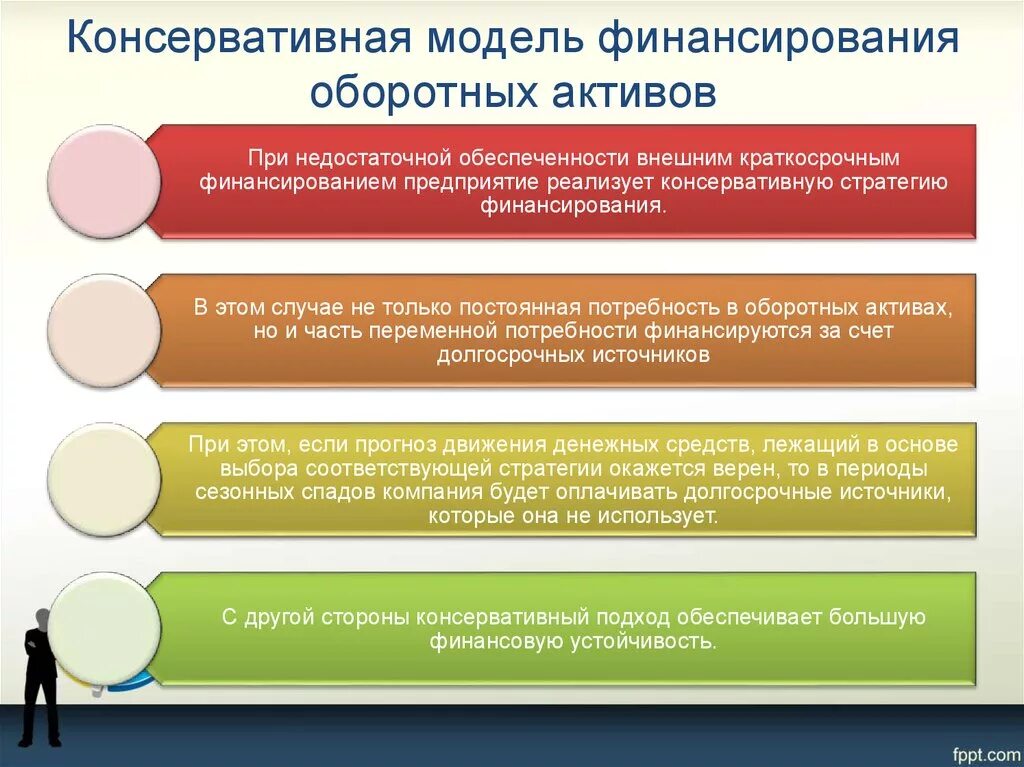 Консервативная модель финансирования оборотных активов

При недостаточной обеспеченности внешним краткосрочным финансированием предприятие реализует консервативную стратегию финансирования.

В этом случае не только постоянная потребность в оборотных активах, но и часть переменной потребности финансируются за счет долгосрочных источников

При этом, если прогноз движения денежных средств, лежащий в основе выбора соответствующей стратегии окажется верен, то в периоды сезонных спадов компания будет оплачивать долгосрочные источники, которые она не использует.

С другой стороны консервативный подход обеспечивает большую финансовую устойчивость.

fppt.com